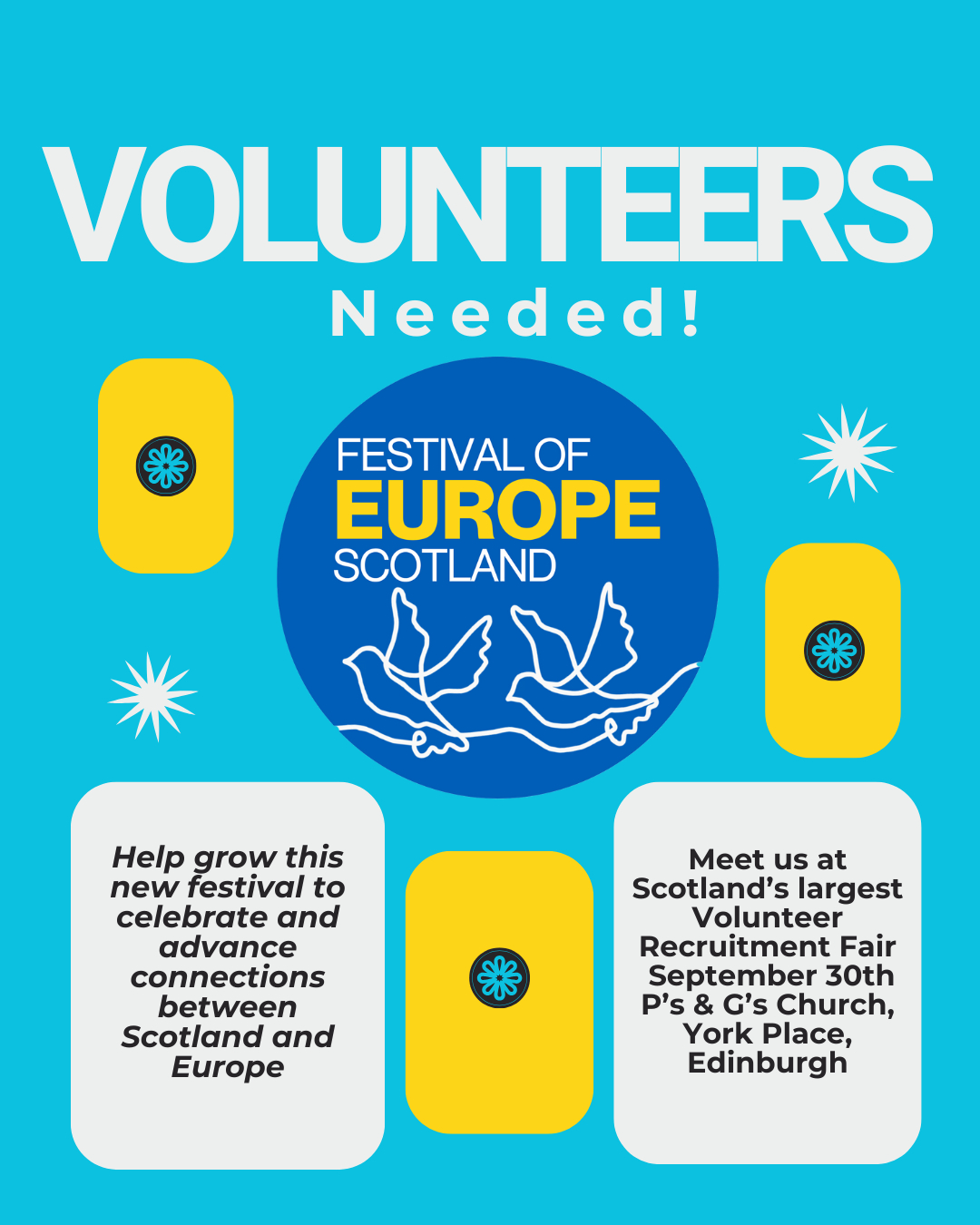 VOLUNTEERS
Needed!

FESTIVAL OF
EUROPE
SCOTLAND

Help grow this new festival to celebrate and advance connections between Scotland and Europe

Meet us at Scotland's largest Volunteer Recruitment Fair September 30th P's & G's Church, York Place, Edinburgh